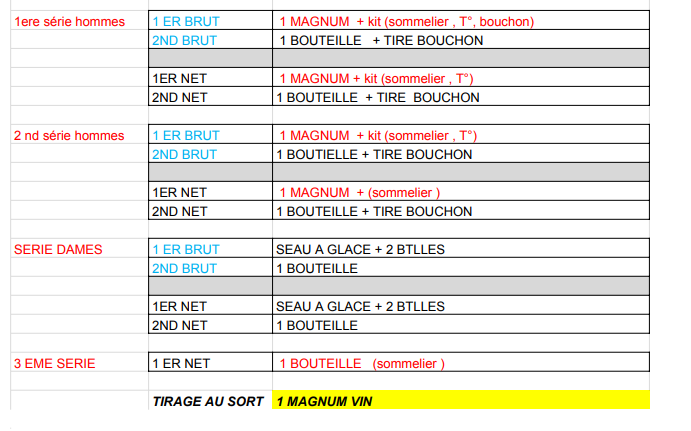 | | | |
|---|---|---|
| 1ere série hommes | 1 ER BRUT | 1 MAGNUM + kit (sommelier , T°, bouchon) |
| | 2ND BRUT | 1 BOUTEILLE + TIRE BOUCHON |
| | | |
| | 1ER NET | 1 MAGNUM + kit (sommelier , T°) |
| | 2ND NET | 1 BOUTEILLE + TIRE BOUCHON |
| | | |
| 2 nd série hommes | 1 ER BRUT | 1 MAGNUM + kit (sommelier , T°) |
| | 2ND BRUT | 1 BOUTIELLE + TIRE BOUCHON |
| | | |
| | 1ER NET | 1 MAGNUM + (sommelier ) |
| | 2ND NET | 1 BOUTEILLE + TIRE BOUCHON |
| | | |
| SERIE DAMES | 1 ER BRUT | SEAU A GLACE + 2 BTLLES |
| | 2ND BRUT | 1 BOUTEILLE |
| | | |
| | 1ER NET | SEAU A GLACE + 2 BTLLES |
| | 2ND NET | 1 BOUTEILLE |
| | | |
| 3 EME SERIE | 1 ER NET | 1 BOUTEILLE (sommelier ) |
| | | |
| | TIRAGE AU SORT | 1 MAGNUM VIN |